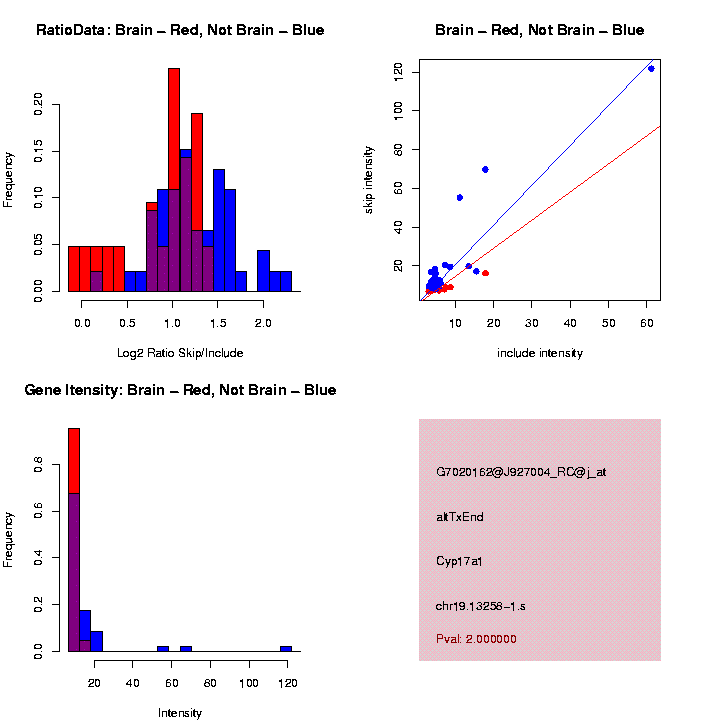 RatioData: Brain – Red, Not Brain – Blue

Frequency

0.00 0.05 0.10 0.15 0.20

0.0 0.5 1.0 1.5 2.0

Log2 Ratio Skip/Include

Brain – Red, Not Brain – Blue

skip intensity

20 40 60 80 100 120

10 20 30 40 50 60

include intensity

Gene Itensity: Brain – Red, Not Brain – Blue

Frequency

0.0 0.2 0.4 0.6 0.8

20 40 60 80 100 120

Intensity

G7020162@J927004_RC@j_at

altTxEnd

Cyp17a1

chr19.13258-1.s

Pval: 2.000000